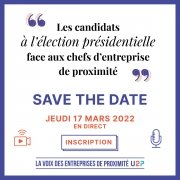 Les candidats à l'élection présidentielle face aux chefs d'entreprise de proximité

SAVE THE DATE

JEUDI 17 MARS 2022
EN DIRECT

INSCRIPTION

LA VOIX DES ENTREPRISES DE PROXIMITÉ U2P